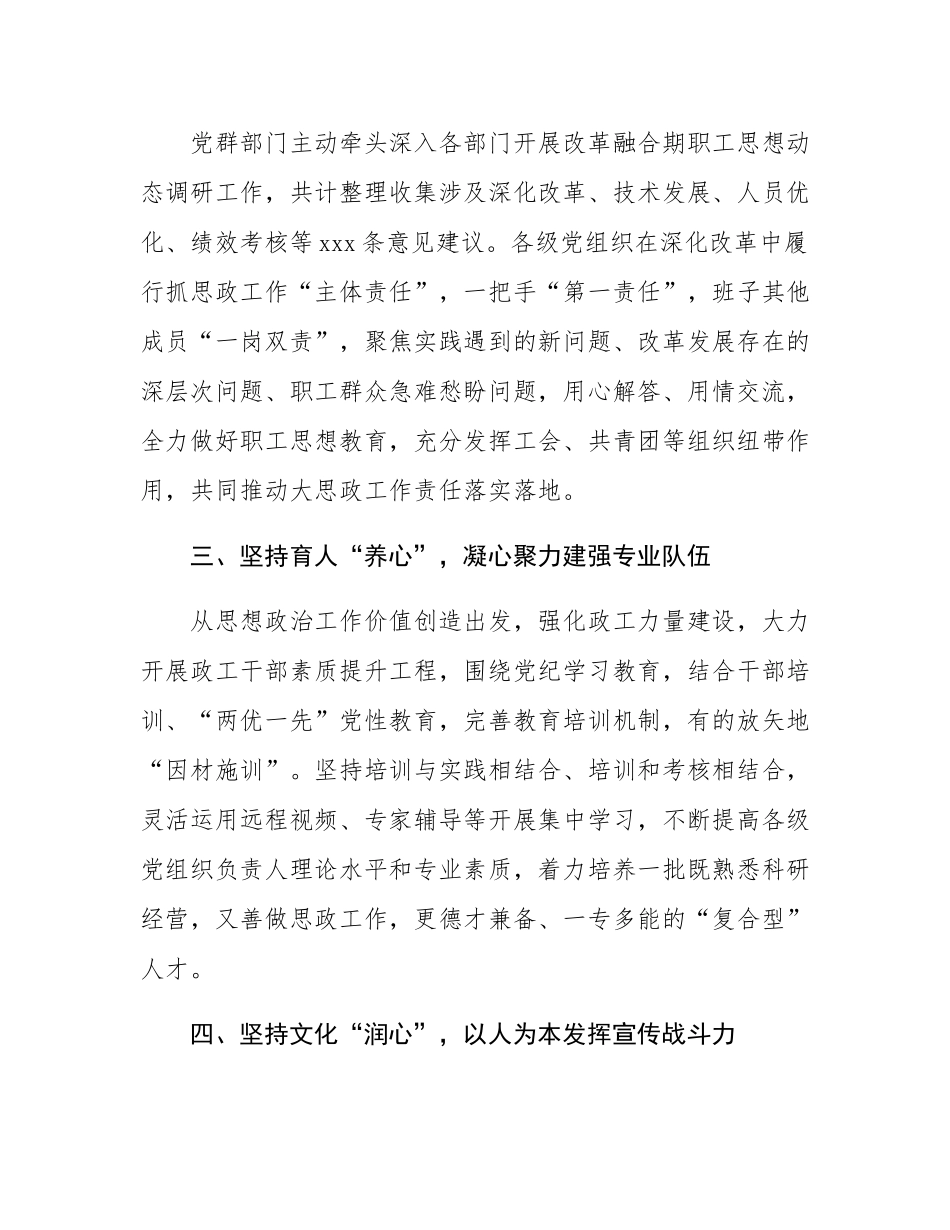 党群部门主动牵头深入各部门开展改革融合期职工思想动态调研工作，共计整理收集涉及深化改革、技术发展、人员优化、绩效考核等 xxx 条意见建议。各级党组织在深化改革中履行抓思政工作“主体责任”，一把手“第一责任”，班子其他成员“一岗双责”，聚焦实践遇到的新问题、改革发展存在的深层次问题、职工群众急难愁盼问题，用心解答、用情交流，全力做好职工思想教育，充分发挥工会、共青团等组织纽带作用，共同推动大思政工作责任落实落地。

三、坚持育人“养心”，凝心聚力建强专业队伍

从思想政治工作价值创造出发，强化政工力量建设，大力开展政工干部素质提升工程，围绕党纪学习教育，结合干部培训、“两优一先”党性教育，完善教育培训机制，有的放矢地“因材施训”。坚持培训与实践相结合、培训和考核相结合，灵活运用远程视频、专家辅导等开展集中学习，不断提高各级党组织负责人理论水平和专业素质，着力培养一批既熟悉科研经营，又善做思政工作，更德才兼备、一专多能的“复合型”人才。

四、坚持文化“润心”，以人为本发挥宣传战斗力